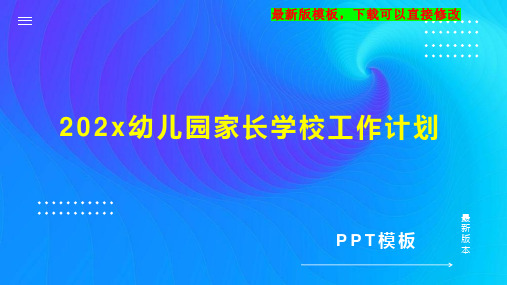 最新版模板，下载可以直接修改

202x幼儿园家长学校工作计划

PPT模板

最新版本